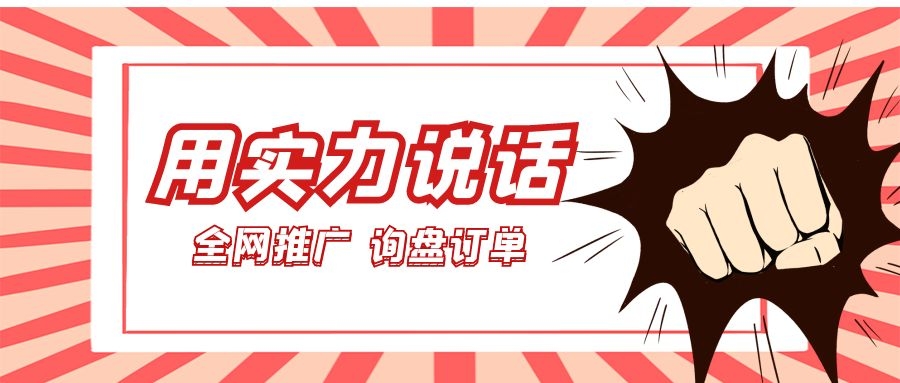 用实力说话

全网推广 询盘订单